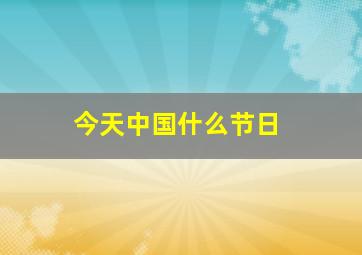 今天中国什么节日